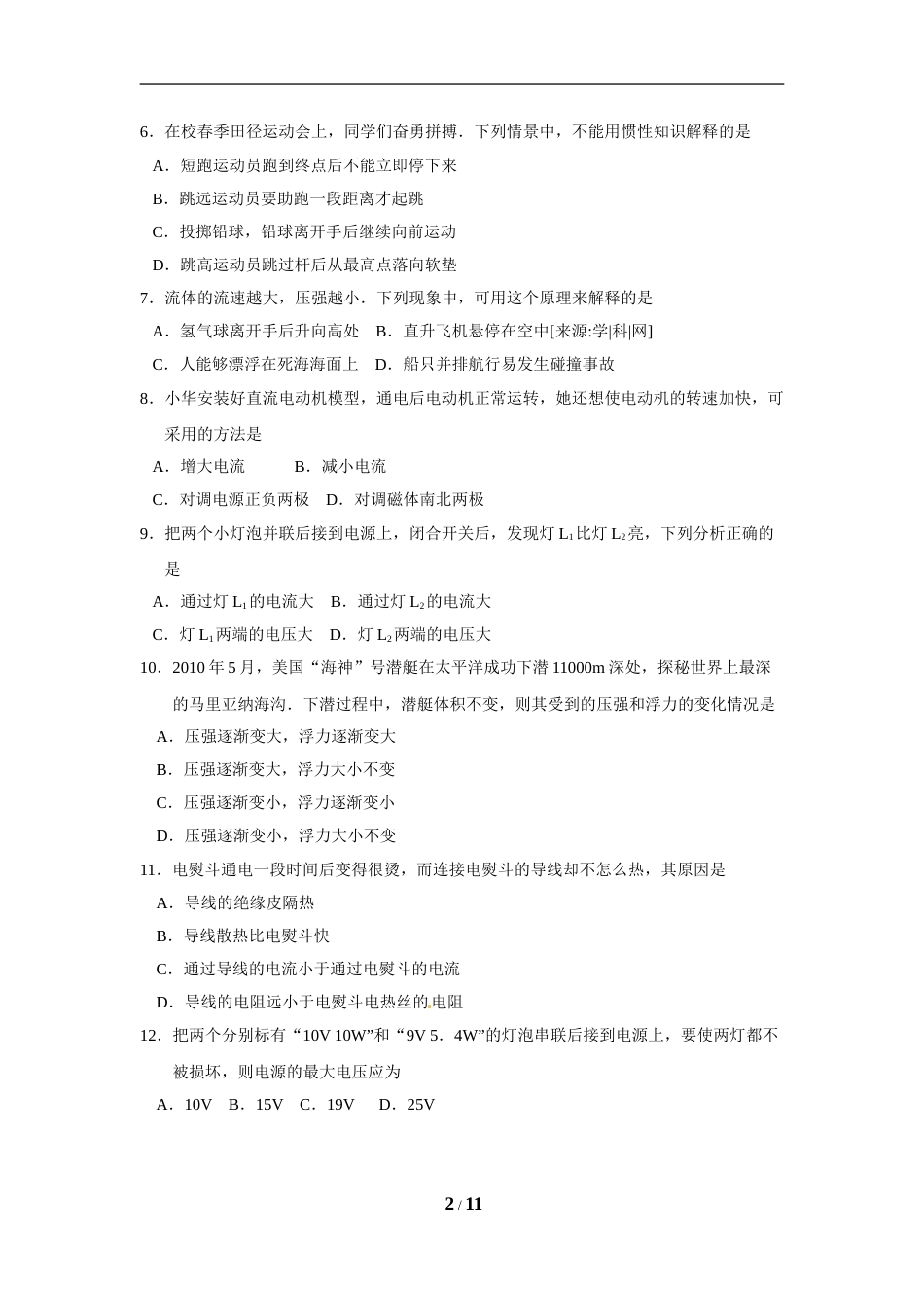 6．在校春季田径运动会上，同学们奋勇拼搏．下列情景中，不能用惯性知识解释的是

A．短跑运动员跑到终点后不能立即停下来

B．跳远运动员要助跑一段距离才起跳

C．投掷铅球，铅球离开手后继续向前运动

D．跳高运动员跳过杆后从最高点落向软垫

7．流体的流速越大，压强越小．下列现象中，可用这个原理来解释的是

A．氢气球离开手后升向高处　B．直升飞机悬停在空中[来源:学|科|网]

C．人能够漂浮在死海海面上　D．船只并排航行易发生碰撞事故

8．小华安装好直流电动机模型，通电后电动机正常运转，她还想使电动机的转速加快，可采用的方法是

A．增大电流　　　B．减小电流

C．对调电源正负两极　D．对调磁体南北两极

9．把两个小灯泡并联后接到电源上，闭合开关后，发现灯 $L_1$ 比灯 $L_2$ 亮，下列分析正确的是

A．通过灯 $L_1$ 的电流大　B．通过灯 $L_2$ 的电流大

C．灯 $L_1$ 两端的电压大　D．灯 $L_2$ 两端的电压大

10．2010 年 5 月，美国“海神”号潜艇在太平洋成功下潜 11000m 深处，探秘世界上最深的马里亚纳海沟．下潜过程中，潜艇体积不变，则其受到的压强和浮力的变化情况是

A．压强逐渐变大，浮力逐渐变大

B．压强逐渐变大，浮力大小不变

C．压强逐渐变小，浮力逐渐变小

D．压强逐渐变小，浮力大小不变

11．电熨斗通电一段时间后变得很烫，而连接电熨斗的导线却不怎么热，其原因是

A．导线的绝缘皮隔热

B．导线散热比电熨斗快

C．通过导线的电流小于通过电熨斗的电流

D．导线的电阻远小于电熨斗电热丝的电阻

12．把两个分别标有“10V 10W”和“9V 5．4W”的灯泡串联后接到电源上，要使两灯都不被损坏，则电源的最大电压应为

A．10V　B．15V　C．19V　D．25V

2 / 11